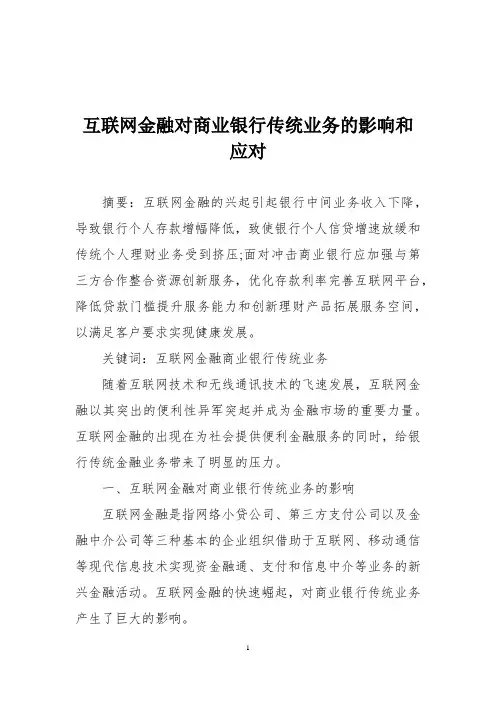 互联网金融对商业银行传统业务的影响和应对

摘要：互联网金融的兴起引起银行中间业务收入下降，导致银行个人存款增幅降低，致使银行个人信贷增速放缓和传统个人理财业务受到挤压;面对冲击商业银行应加强与第三方合作整合资源创新服务，优化存款利率完善互联网平台，降低贷款门槛提升服务能力和创新理财产品拓展服务空间，以满足客户要求实现健康发展。

关键词：互联网金融商业银行传统业务

随着互联网技术和无线通讯技术的飞速发展，互联网金融以其突出的便利性异军突起并成为金融市场的重要力量。互联网金融的出现在为社会提供便利金融服务的同时，给银行传统金融业务带来了明显的压力。

一、互联网金融对商业银行传统业务的影响

互联网金融是指网络小贷公司、第三方支付公司以及金融中介公司等三种基本的企业组织借助于互联网、移动通信等现代信息技术实现资金融通、支付和信息中介等业务的新兴金融活动。互联网金融的快速崛起，对商业银行传统业务产生了巨大的影响。

1